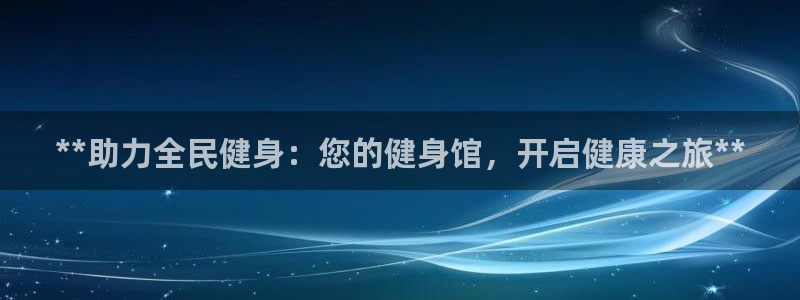 **助力全民健身：您的健身馆，开启健康之旅**